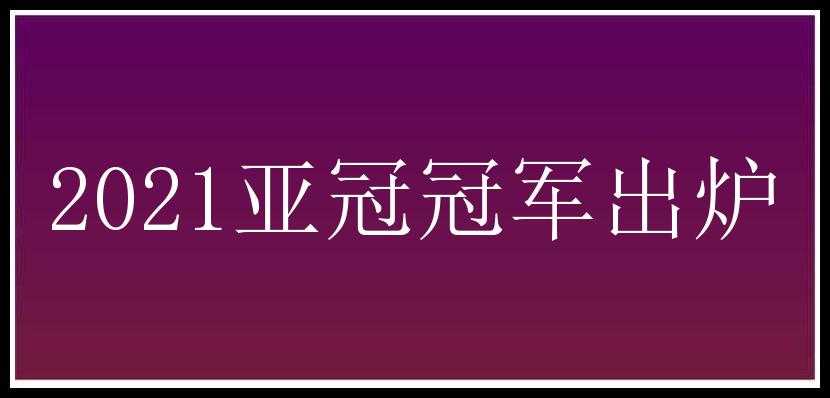 2021亚冠冠军出炉